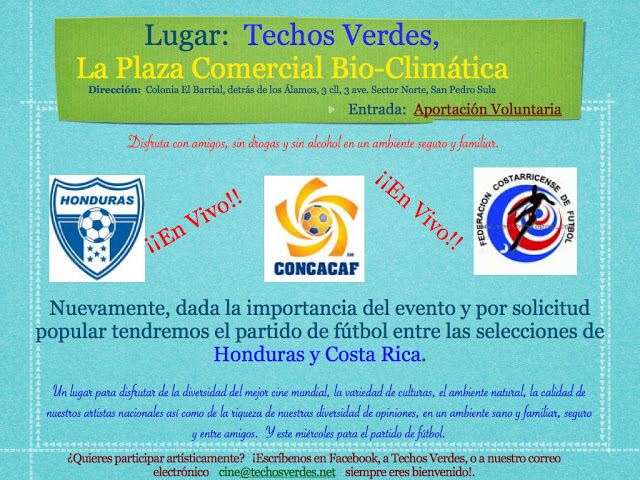 Lugar: Techos Verdes,
La Plaza Comercial Bio-Climática
Dirección: Colonia El Barrial, detrás de los Álamos, 3 cll, 3 ave. Sector Norte, San Pedro Sula

Entrada: Aportación Voluntaria

Disfruta con amigos, sin drogas y sin alcohol en un ambiente seguro y familiar.

HONDURAS

¡¡En Vivo!!

CONCACAF

¡¡En Vivo!!

FEDERACION COSTARRICENSE DE FUTBOL

Nuevamente, dada la importancia del evento y por solicitud popular tendremos el partido de fútbol entre las selecciones de Honduras y Costa Rica.

Un lugar para disfrutar de la diversidad del mejor cine mundial, la variedad de culturas, el ambiente natural, la calidad de nuestros artistas nacionales así como de la riqueza de nuestras diversidad de opiniones, en un ambiente sano y familiar, seguro y entre amigos. Y este miércoles para el partido de fútbol.

¿Quieres participar artísticamente? ¡Escríbenos en Facebook, a Techos Verdes, o a nuestro correo electrónico cine@techosverdes.net siempre eres bienvenido!.